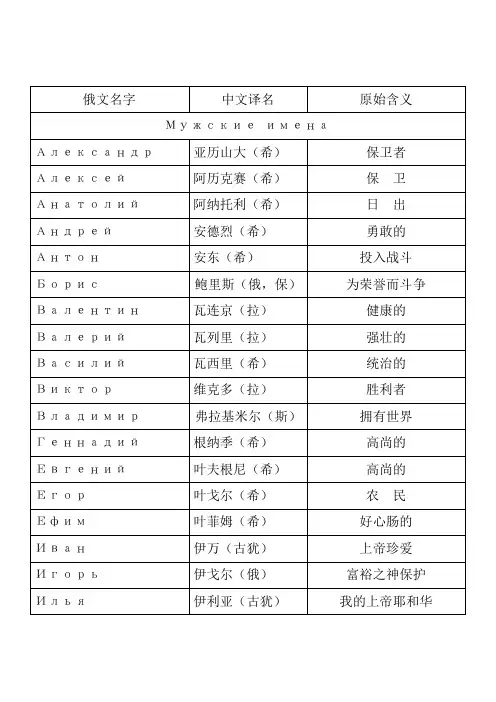 | 俄文名字 | 中文译名 | 原始含义 |
|---|---|---|
| Мужские имена | | |
| Александр | 亚历山大（希） | 保卫者 |
| Алексей | 阿历克赛（希） | 保　卫 |
| Анатолий | 阿纳托利（希） | 日　出 |
| Андрей | 安德烈（希） | 勇敢的 |
| Антон | 安东（希） | 投入战斗 |
| Борис | 鲍里斯（俄，保） | 为荣誉而斗争 |
| Валентин | 瓦连京（拉） | 健康的 |
| Валерий | 瓦列里（拉） | 强壮的 |
| Василий | 瓦西里（希） | 统治的 |
| Виктор | 维克多（拉） | 胜利者 |
| Владимир | 弗拉基米尔（斯） | 拥有世界 |
| Геннадий | 根纳季（希） | 高尚的 |
| Евгений | 叶夫根尼（希） | 高尚的 |
| Егор | 叶戈尔（希） | 农　民 |
| Ефим | 叶菲姆（希） | 好心肠的 |
| Иван | 伊万（古犹） | 上帝珍爱 |
| Игорь | 伊戈尔（俄） | 富裕之神保护 |
| Илья | 伊利亚（古犹） | 我的上帝耶和华 |